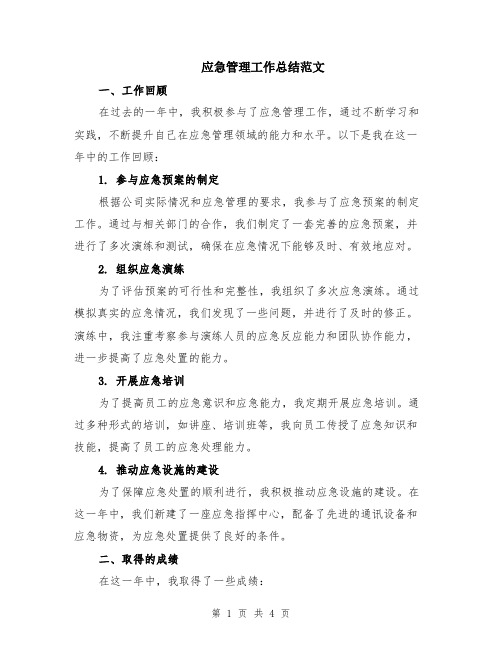 应急管理工作总结范文

一、工作回顾

在过去的一年中，我积极参与了应急管理工作，通过不断学习和实践，不断提升自己在应急管理领域的能力和水平。以下是我在这一年中的工作回顾：

1. 参与应急预案的制定

根据公司实际情况和应急管理的要求，我参与了应急预案的制定工作。通过与相关部门的合作，我们制定了一套完善的应急预案，并进行了多次演练和测试，确保在应急情况下能够及时、有效地应对。

2. 组织应急演练

为了评估预案的可行性和完整性，我组织了多次应急演练。通过模拟真实的应急情况，我们发现了一些问题，并进行了及时的修正。演练中，我注重考察参与演练人员的应急反应能力和团队协作能力，进一步提高了应急处置的能力。

3. 开展应急培训

为了提高员工的应急意识和应急能力，我定期开展应急培训。通过多种形式的培训，如讲座、培训班等，我向员工传授了应急知识和技能，提高了员工的应急处理能力。

4. 推动应急设施的建设

为了保障应急处置的顺利进行，我积极推动应急设施的建设。在这一年中，我们新建了一座应急指挥中心，配备了先进的通讯设备和应急物资，为应急处置提供了良好的条件。

二、取得的成绩

在这一年中，我取得了一些成绩：

第 1 页 共 4 页